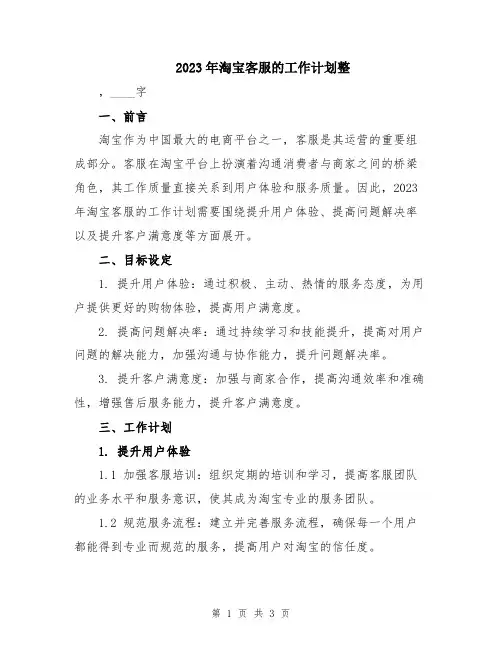 2023年淘宝客服的工作计划整

，____字

一、前言

淘宝作为中国最大的电商平台之一，客服是其运营的重要组成部分。客服在淘宝平台上扮演着沟通消费者与商家之间的桥梁角色，其工作质量直接关系到用户体验和服务质量。因此，2023年淘宝客服的工作计划需要围绕提升用户体验、提高问题解决率以及提升客户满意度等方面展开。

二、目标设定

1. 提升用户体验：通过积极、主动、热情的服务态度，为用户提供更好的购物体验，提高用户满意度。

2. 提高问题解决率：通过持续学习和技能提升，提高对用户问题的解决能力，加强沟通与协作能力，提升问题解决率。

3. 提升客户满意度：加强与商家合作，提高沟通效率和准确性，增强售后服务能力，提升客户满意度。

三、工作计划

1. 提升用户体验

1.1 加强客服培训：组织定期的培训和学习，提高客服团队的业务水平和服务意识，使其成为淘宝专业的服务团队。

1.2 规范服务流程：建立并完善服务流程，确保每一个用户都能得到专业而规范的服务，提高用户对淘宝的信任度。

第 1 页 共 3 页